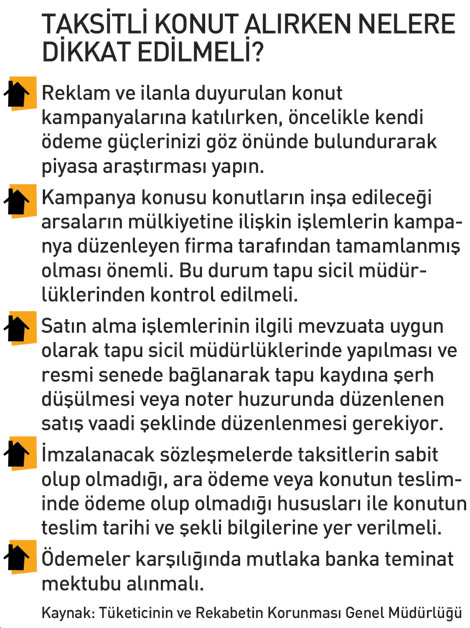 TAKSİTLİ KONUT ALIRKEN NELERE DİKKAT EDİLMELİ?

Reklam ve ilanla duyurulan konut kampanyalarına katılırken, öncelikle kendi ödeme güçlerinizi göz önünde bulundurarak piyasa araştırması yapın.

Kampanya konusu konutların inşa edileceği arsaların mülkiyetine ilişkin işlemlerin kampanya düzenleyen firma tarafından tamamlanmış olması önemli. Bu durum tapu sicil müdürlüklerinden kontrol edilmeli.

Satın alma işlemlerinin ilgili mevzuata uygun olarak tapu sicil müdürlüklerinde yapılması ve resmi senede bağlanarak tapu kaydına şerh düşülmesi veya noter huzurunda düzenlenen satış vaadi şeklinde düzenlenmesi gerekiyor.

İmzalanacak sözleşmelerde taksitlerin sabit olup olmadığı, ara ödeme veya konutun tesliminde ödeme olup olmadığı hususları ile konutun teslim tarihi ve şekli bilgilerine yer verilmeli.

Ödemeler karşılığında mutlaka banka teminat mektubu alınmalı.

Kaynak: Tüketicinin ve Rekabetin Korunması Genel Müdürlüğü